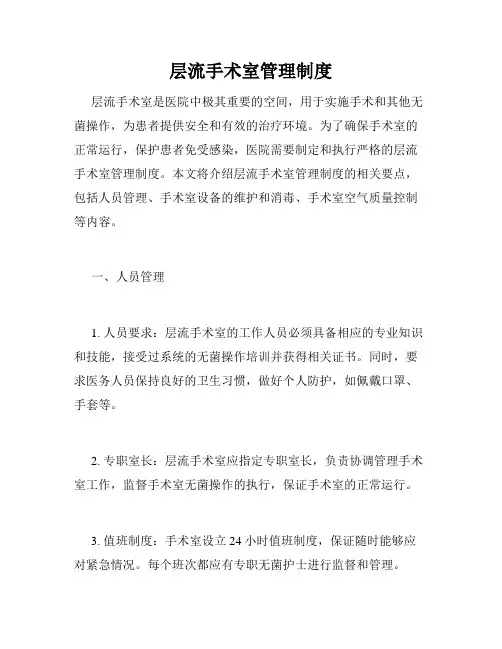 层流手术室管理制度

层流手术室是医院中极其重要的空间，用于实施手术和其他无菌操作，为患者提供安全和有效的治疗环境。为了确保手术室的正常运行，保护患者免受感染，医院需要制定和执行严格的层流手术室管理制度。本文将介绍层流手术室管理制度的相关要点，包括人员管理、手术室设备的维护和消毒、手术室空气质量控制等内容。

一、人员管理

1. 人员要求：层流手术室的工作人员必须具备相应的专业知识和技能，接受过系统的无菌操作培训并获得相关证书。同时，要求医务人员保持良好的卫生习惯，做好个人防护，如佩戴口罩、手套等。

2. 专职室长：层流手术室应指定专职室长，负责协调管理手术室工作，监督手术室无菌操作的执行，保证手术室的正常运行。

3. 值班制度：手术室设立 24 小时值班制度，保证随时能够应对紧急情况。每个班次都应有专职无菌护士进行监督和管理。